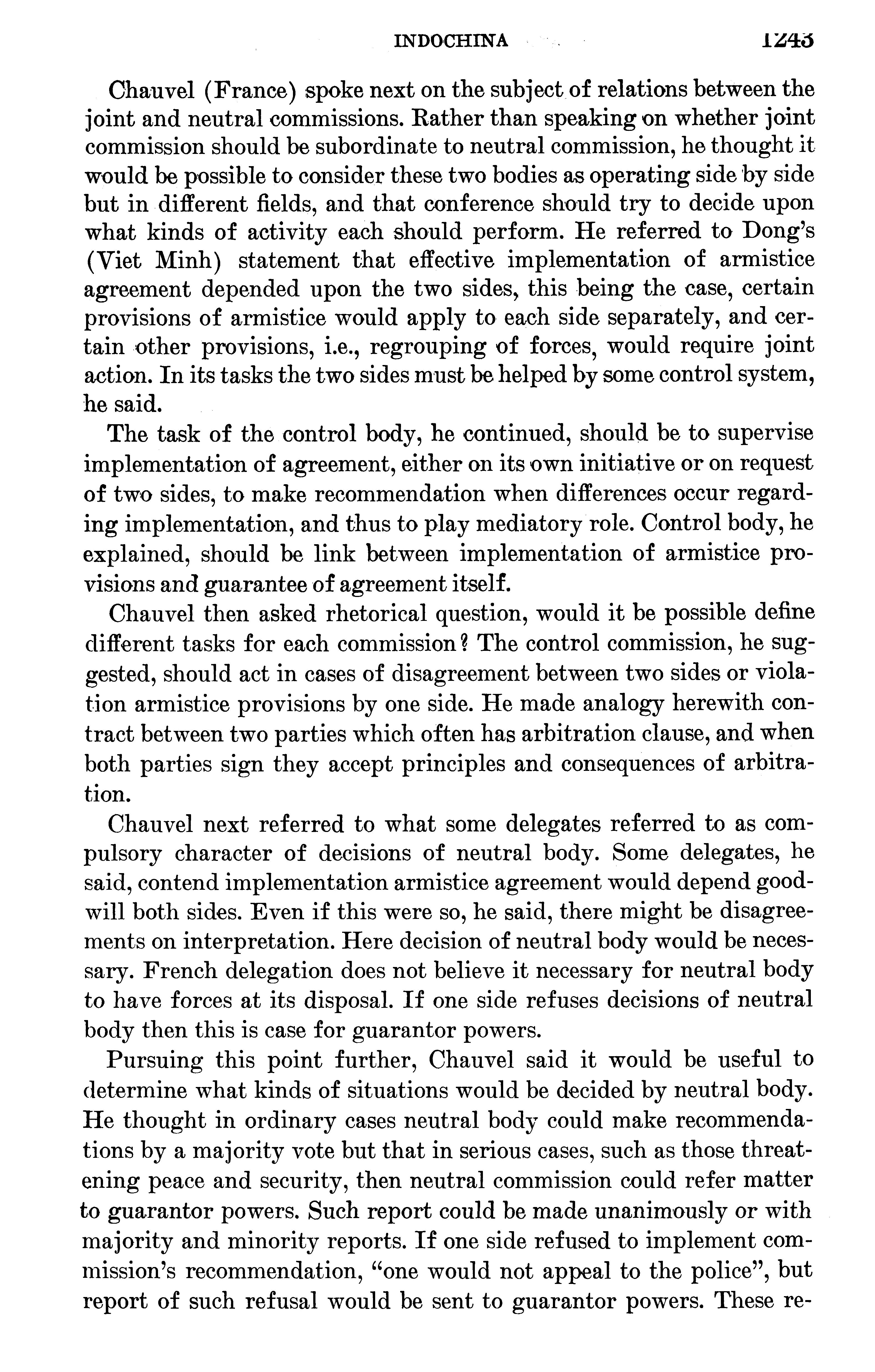 INDOCHINA 1243

Chauvel (France) spoke next on the subject of relations between the joint and neutral commissions. Rather than speaking on whether joint commission should be subordinate to neutral commission, he thought it would be possible to consider these two bodies as operating side by side but in different fields, and that conference should try to decide upon what kinds of activity each should perform. He referred to Dong's (Viet Minh) statement that effective implementation of armistice agreement depended upon the two sides, this being the case, certain provisions of armistice would apply to each side separately, and certain other provisions, i.e., regrouping of forces, would require joint action. In its tasks the two sides must be helped by some control system, he said.

The task of the control body, he continued, should be to supervise implementation of agreement, either on its own initiative or on request of two sides, to make recommendation when differences occur regarding implementation, and thus to play mediatory role. Control body, he explained, should be link between implementation of armistice provisions and guarantee of agreement itself.

Chauvel then asked rhetorical question, would it be possible define different tasks for each commission? The control commission, he suggested, should act in cases of disagreement between two sides or violation armistice provisions by one side. He made analogy herewith contract between two parties which often has arbitration clause, and when both parties sign they accept principles and consequences of arbitration.

Chauvel next referred to what some delegates referred to as compulsory character of decisions of neutral body. Some delegates, he said, contend implementation armistice agreement would depend goodwill both sides. Even if this were so, he said, there might be disagreements on interpretation. Here decision of neutral body would be necessary. French delegation does not believe it necessary for neutral body to have forces at its disposal. If one side refuses decisions of neutral body then this is case for guarantor powers.

Pursuing this point further, Chauvel said it would be useful to determine what kinds of situations would be decided by neutral body. He thought in ordinary cases neutral body could make recommendations by a majority vote but that in serious cases, such as those threatening peace and security, then neutral commission could refer matter to guarantor powers. Such report could be made unanimously or with majority and minority reports. If one side refused to implement commission's recommendation, "one would not appeal to the police", but report of such refusal would be sent to guarantor powers. These re-